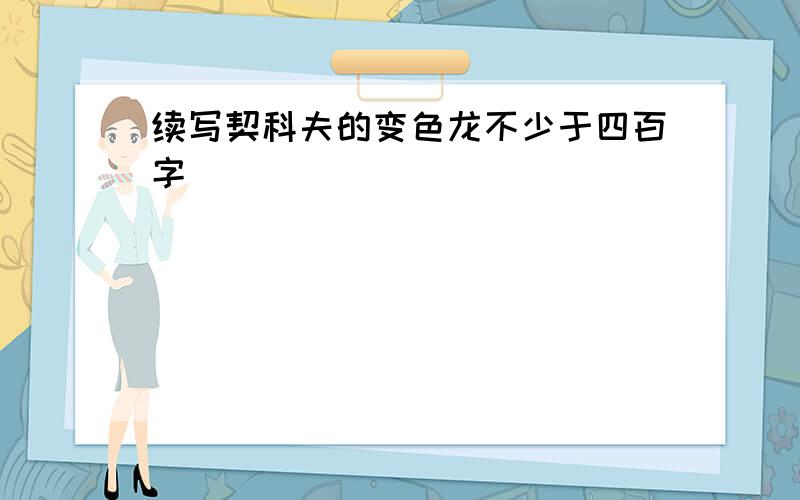 续写契科夫的变色龙不少于四百字